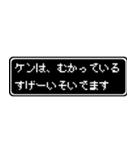 ケンは、むかっている
すげーいそいでます